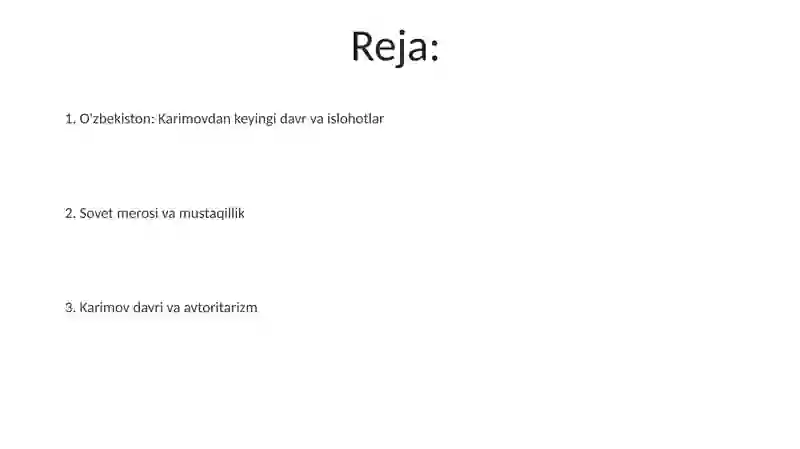 Reja:

1. O'zbekiston: Karimovdan keyingi davr va islohotlar

2. Sovet merosi va mustaqillik

3. Karimov davri va avtoritarizm